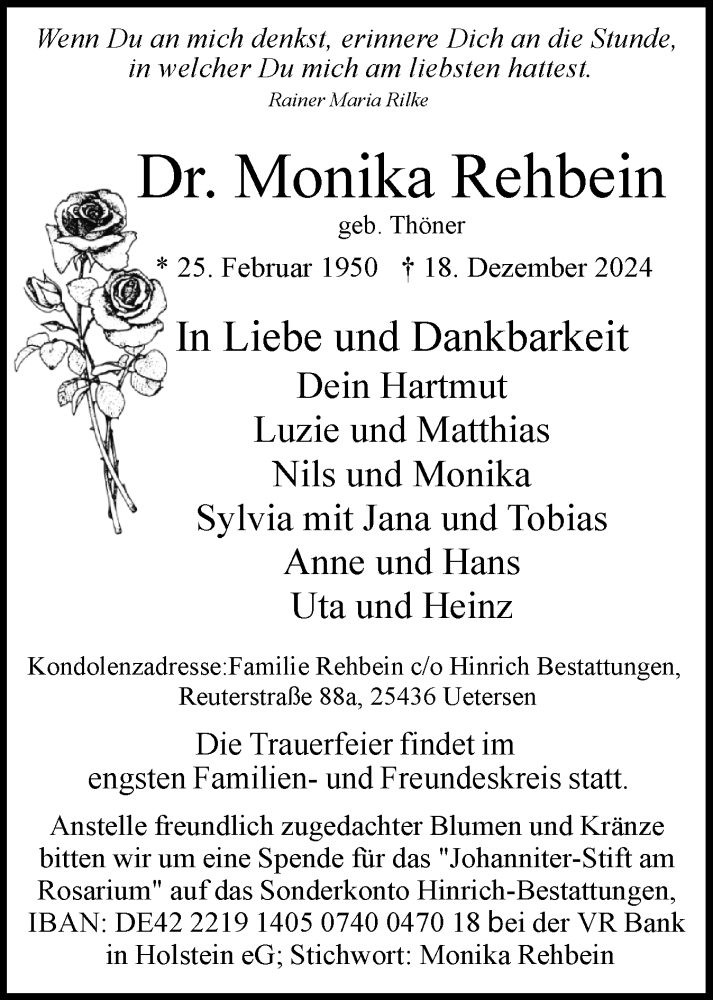 Wenn Du an mich denkst, erinnere Dich an die Stunde, in welcher Du mich am liebsten hattest.
Rainer Maria Rilke

Dr. Monika Rehbein
geb. Thöner
* 25. Februar 1950 † 18. Dezember 2024

In Liebe und Dankbarkeit
Dein Hartmut
Luzie und Matthias
Nils und Monika
Sylvia mit Jana und Tobias
Anne und Hans
Uta und Heinz

Kondolenzadresse:Familie Rehbein c/o Hinrich Bestattungen, Reuterstraße 88a, 25436 Uetersen

Die Trauerfeier findet im engsten Familien- und Freundeskreis statt.

Anstelle freundlich zugedachter Blumen und Kränze bitten wir um eine Spende für das "Johanniter-Stift am Rosarium" auf das Sonderkonto Hinrich-Bestattungen, IBAN: DE42 2219 1405 0740 0470 18 bei der VR Bank in Holstein eG; Stichwort: Monika Rehbein